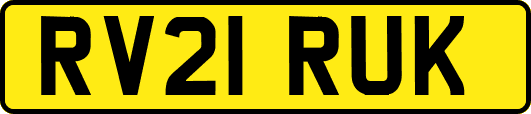 RV21 RUK